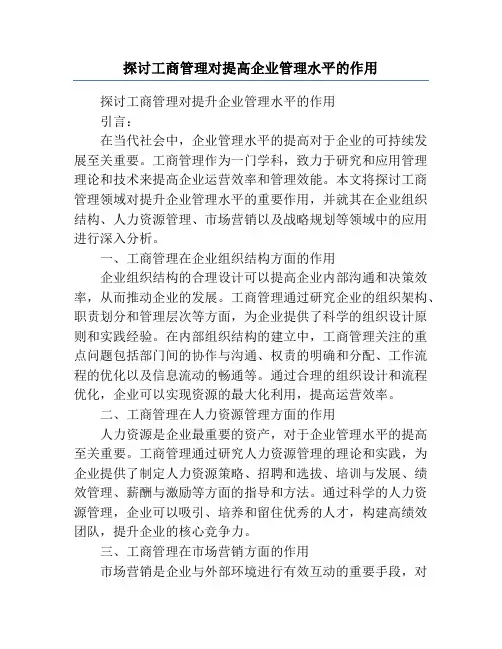 探讨工商管理对提高企业管理水平的作用

探讨工商管理对提升企业管理水平的作用

引言：

在当代社会中，企业管理水平的提高对于企业的可持续发展至关重要。工商管理作为一门学科，致力于研究和应用管理理论和技术来提高企业运营效率和管理效能。本文将探讨工商管理领域对提升企业管理水平的重要作用，并就其在企业组织结构、人力资源管理、市场营销以及战略规划等领域中的应用进行深入分析。

一、工商管理在企业组织结构方面的作用

企业组织结构的合理设计可以提高企业内部沟通和决策效率，从而推动企业的发展。工商管理通过研究企业的组织架构、职责划分和管理层次等方面，为企业提供了科学的组织设计原则和实践经验。在内部组织结构的建立中，工商管理关注的重点问题包括部门间的协作与沟通、权责的明确和分配、工作流程的优化以及信息流动的畅通等。通过合理的组织设计和流程优化，企业可以实现资源的最大化利用，提高运营效率。

二、工商管理在人力资源管理方面的作用

人力资源是企业最重要的资产，对于企业管理水平的提高至关重要。工商管理通过研究人力资源管理的理论和实践，为企业提供了制定人力资源策略、招聘和选拔、培训与发展、绩效管理、薪酬与激励等方面的指导和方法。通过科学的人力资源管理，企业可以吸引、培养和留住优秀的人才，构建高绩效团队，提升企业的核心竞争力。

三、工商管理在市场营销方面的作用

市场营销是企业与外部环境进行有效互动的重要手段，对